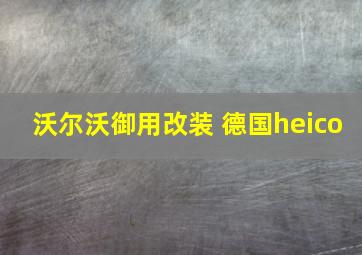 沃尔沃御用改装 德国heico